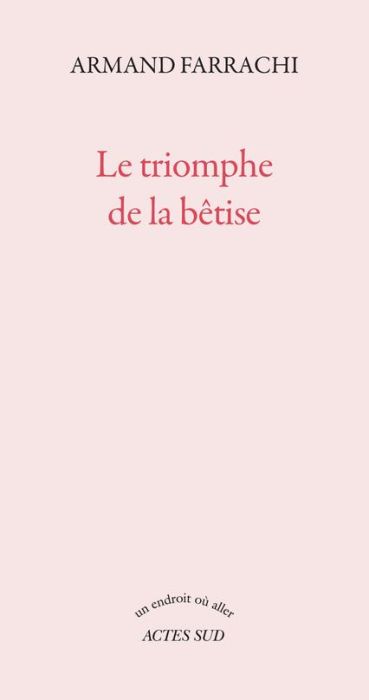 ARMAND FARRACHI

Le triomphe de la bêtise

un endroit où aller

ACTES SUD